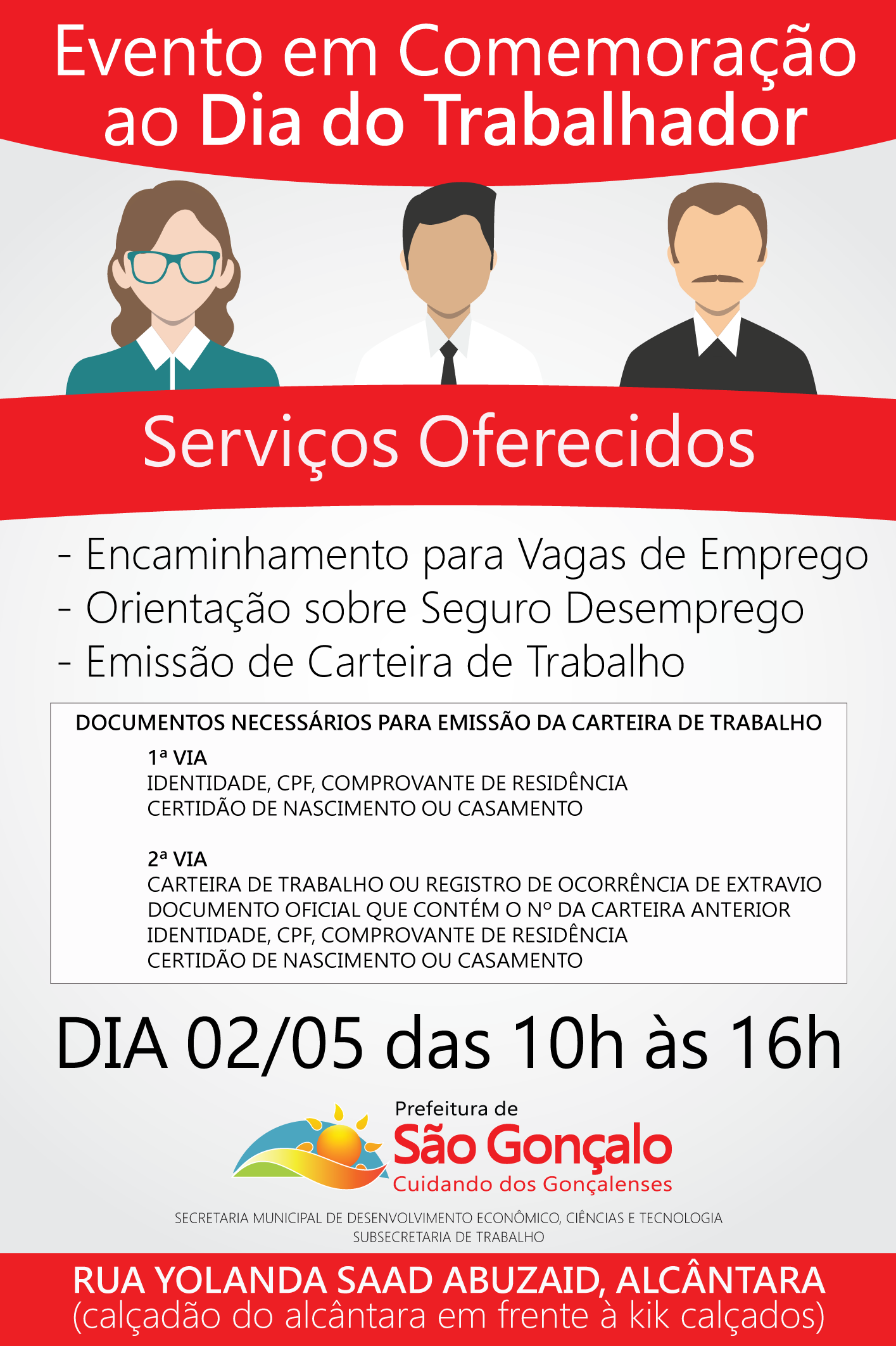 Evento em Comemoração ao Dia do Trabalhador

Serviços Oferecidos

- Encaminhamento para Vagas de Emprego
- Orientação sobre Seguro Desemprego
- Emissão de Carteira de Trabalho

DOCUMENTOS NECESSÁRIOS PARA EMISSÃO DA CARTEIRA DE TRABALHO

1ª VIA
IDENTIDADE, CPF, COMPROVANTE DE RESIDÊNCIA
CERTIDÃO DE NASCIMENTO OU CASAMENTO

2ª VIA
CARTEIRA DE TRABALHO OU REGISTRO DE OCORRÊNCIA DE EXTRAVIO
DOCUMENTO OFICIAL QUE CONTÉM O Nº DA CARTEIRA ANTERIOR
IDENTIDADE, CPF, COMPROVANTE DE RESIDÊNCIA
CERTIDÃO DE NASCIMENTO OU CASAMENTO

DIA 02/05 das 10h às 16h

Prefeitura de
São Gonçalo
Cuidando dos Gonçalenses

SECRETARIA MUNICIPAL DE DESENVOLVIMENTO ECONÔMICO, CIÊNCIAS E TECNOLOGIA
SUBSECRETARIA DE TRABALHO

RUA YOLANDA SAAD ABUZAID, ALCÂNTARA
(calçadão do alcântara em frente à kik calçados)